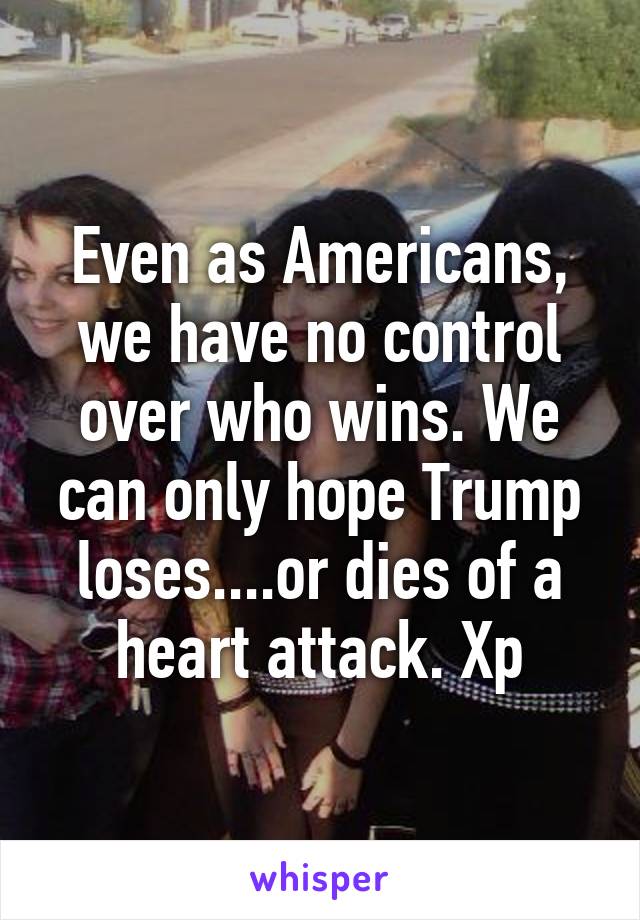 Even as Americans, we have no control over who wins. We can only hope Trump loses....or dies of a heart attack. Xp

whisper